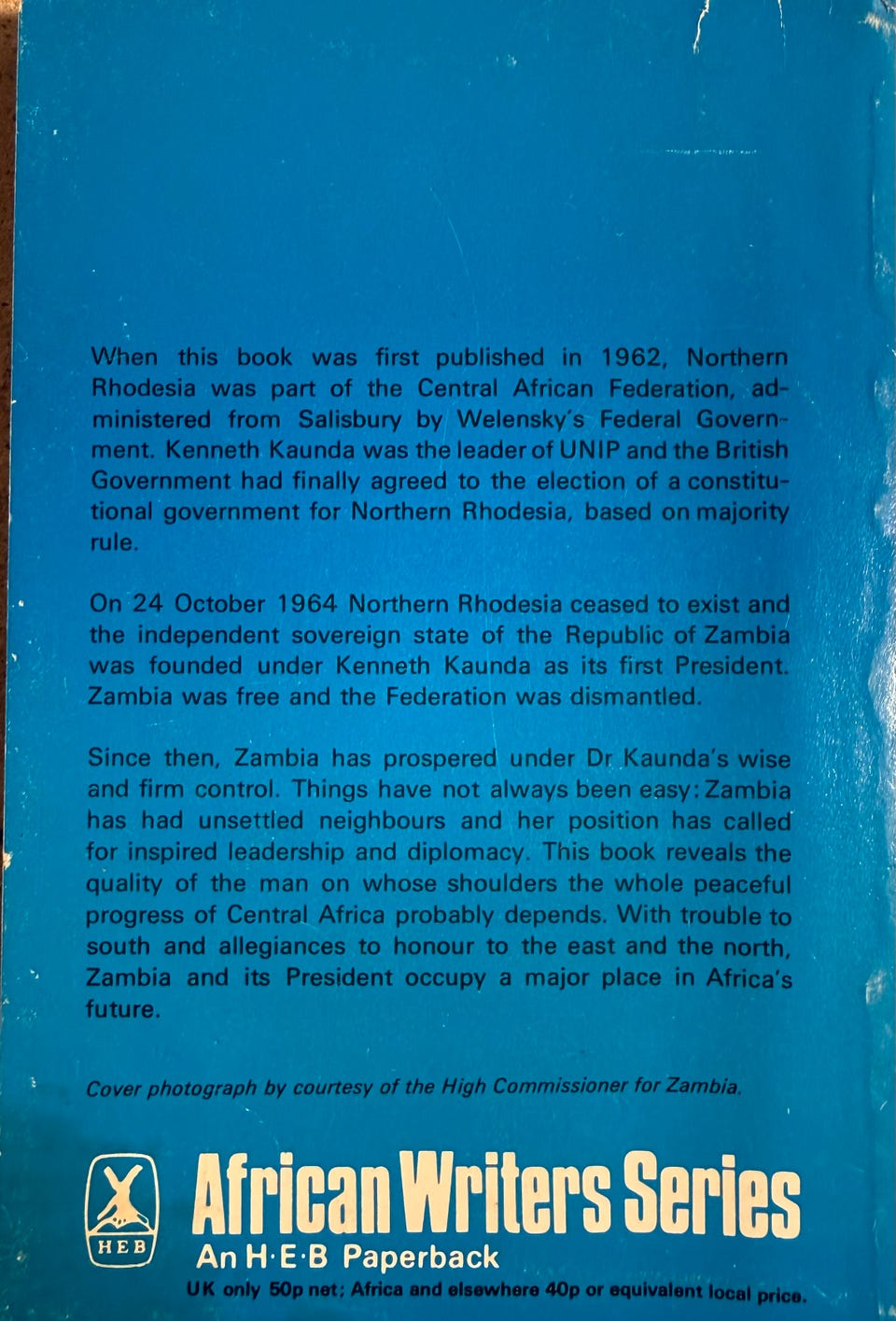 When this book was first published in 1962, Northern Rhodesia was part of the Central African Federation, administered from Salisbury by Welensky's Federal Government. Kenneth Kaunda was the leader of UNIP and the British Government had finally agreed to the election of a constitutional government for Northern Rhodesia, based on majority rule.

On 24 October 1964 Northern Rhodesia ceased to exist and the independent sovereign state of the Republic of Zambia was founded under Kenneth Kaunda as its first President. Zambia was free and the Federation was dismantled.

Since then, Zambia has prospered under Dr Kaunda's wise and firm control. Things have not always been easy: Zambia has had unsettled neighbours and her position has called for inspired leadership and diplomacy. This book reveals the quality of the man on whose shoulders the whole peaceful progress of Central Africa probably depends. With trouble to south and allegiances to honour to the east and the north, Zambia and its President occupy a major place in Africa's future.

Cover photograph by courtesy of the High Commissioner for Zambia.

HEB

African Writers Series

An H·E·B Paperback

UK only 50p net; Africa and elsewhere 40p or equivalent local price.